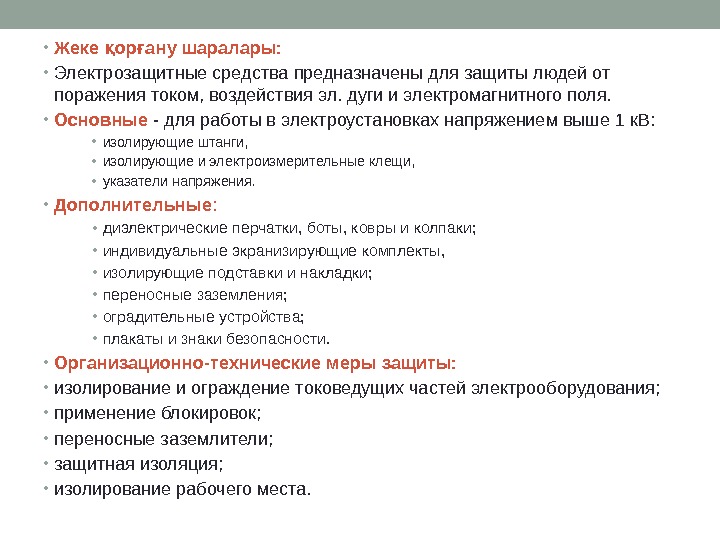 • Жеке қорғану шаралары:

• Электрозащитные средства предназначены для защиты людей от поражения током, воздействия эл. дуги и электромагнитного поля.

• Основные - для работы в электроустановках напряжением выше 1 кВ:

• изолирующие штанги,
• изолирующие и электроизмерительные клещи,
• указатели напряжения.

• Дополнительные:

• диэлектрические перчатки, боты, ковры и колпаки;
• индивидуальные экранизирующие комплекты,
• изолирующие подставки и накладки;
• переносные заземления;
• оградительные устройства;
• плакаты и знаки безопасности.

• Организационно-технические меры защиты:

• изолирование и ограждение токоведущих частей электрооборудования;

• применение блокировок;

• переносные заземлители;

• защитная изоляция;

• изолирование рабочего места.